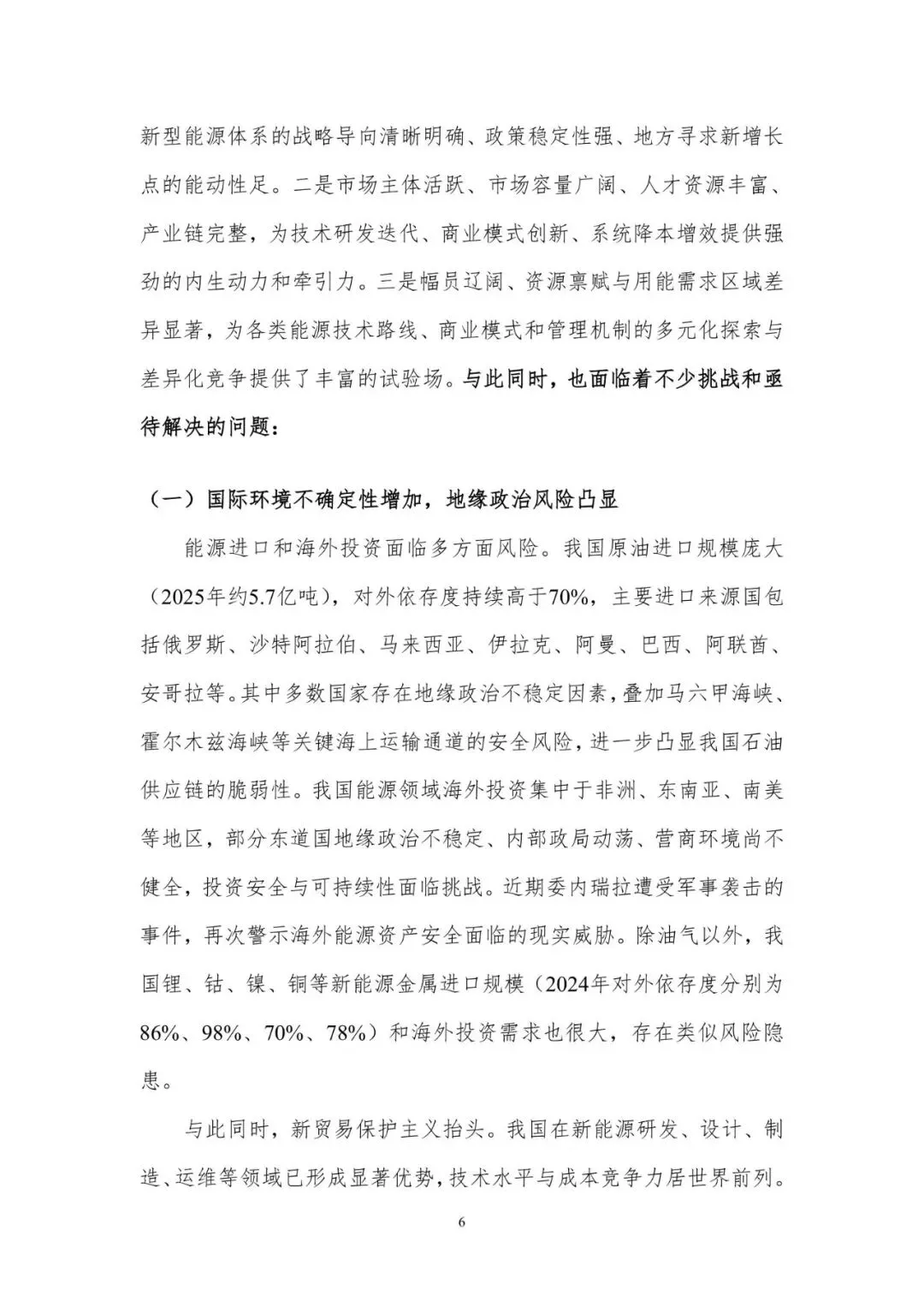 新型能源体系的战略导向清晰明确、政策稳定性强、地方寻求新增长点的能动性足。二是市场主体活跃、市场容量广阔、人才资源丰富、产业链完整，为技术研发迭代、商业模式创新、系统降本增效提供强劲的内生动力和牵引力。三是幅员辽阔、资源禀赋与用能需求区域差异显著，为各类能源技术路线、商业模式和管理机制的多元化探索与差异化竞争提供了丰富的试验场。与此同时，也面临着不少挑战和亟待解决的问题：

（一）国际环境不确定性增加，地缘政治风险凸显

能源进口和海外投资面临多方面风险。我国原油进口规模庞大（2025年约5.7亿吨），对外依存度持续高于70%，主要进口来源国包括俄罗斯、沙特阿拉伯、马来西亚、伊拉克、阿曼、巴西、阿联酋、安哥拉等。其中多数国家存在地缘政治不稳定因素，叠加马六甲海峡、霍尔木兹海峡等关键海上运输通道的安全风险，进一步凸显我国石油供应链的脆弱性。我国能源领域海外投资集中于非洲、东南亚、南美等地区，部分东道国地缘政治不稳定、内部政局动荡、营商环境尚不健全，投资安全与可持续性面临挑战。近期委内瑞拉遭受军事袭击的事件，再次警示海外能源资产安全面临的现实威胁。除油气以外，我国锂、钴、镍、铜等新能源金属进口规模（2024年对外依存度分别为86%、98%、70%、78%）和海外投资需求也很大，存在类似风险隐患。

与此同时，新贸易保护主义抬头。我国在新能源研发、设计、制造、运维等领域已形成显著优势，技术水平与成本竞争力居世界前列。

6